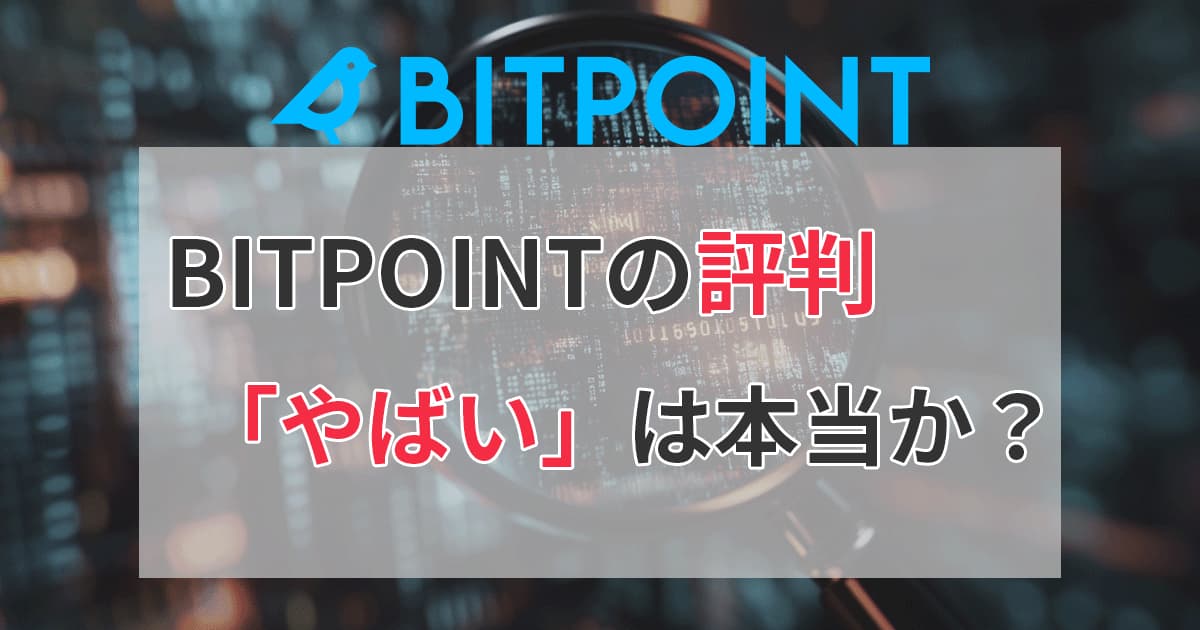 BITPOINT

BITPOINTの評判

「やばい」は本当か？